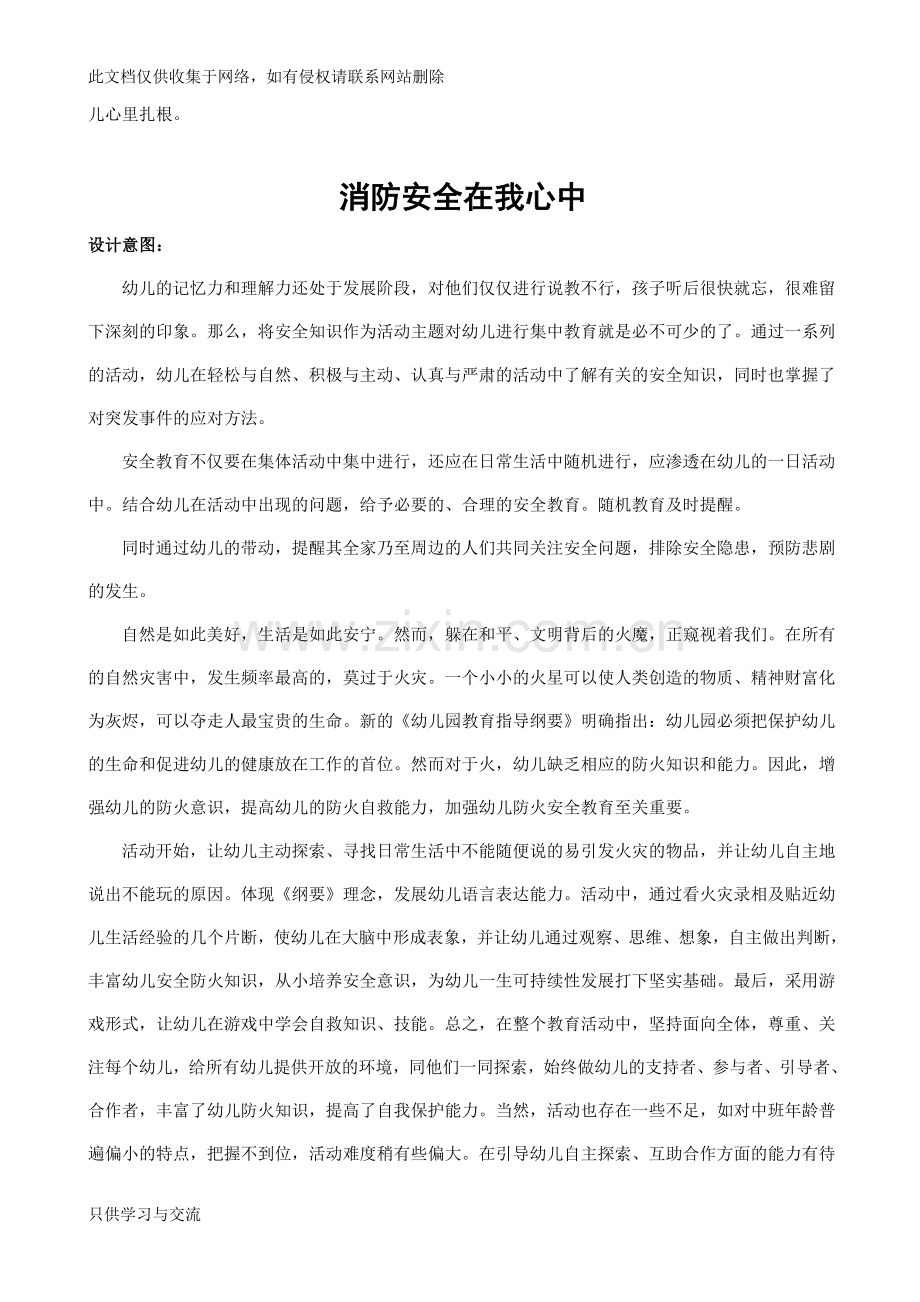 此文档仅供收集于网络，如有侵权请联系网站删除

儿心里扎根。

消防安全在我心中

设计意图：

幼儿的记忆力和理解力还处于发展阶段，对他们仅仅进行说教不行，孩子听后很快就忘，很难留下深刻的印象。那么，将安全知识作为活动主题对幼儿进行集中教育就是必不可少的了。通过一系列的活动，幼儿在轻松与自然、积极与主动、认真与严肃的活动中了解有关的安全知识，同时也掌握了对突发事件的应对方法。

安全教育不仅要在集体活动中集中进行，还应在日常生活中随机进行，应渗透在幼儿的一日活动中。结合幼儿在活动中出现的问题，给予必要的、合理的安全教育。随机教育及时提醒。

同时通过幼儿的带动，提醒其全家乃至周边的人们共同关注安全问题，排除安全隐患，预防悲剧的发生。

自然是如此美好，生活是如此安宁。然而，躲在和平、文明背后的火魔，正窥视着我们。在所有的自然灾害中，发生频率最高的，莫过于火灾。一个小小的火星可以使人类创造的物质、精神财富化为灰烬，可以夺走人最宝贵的生命。新的《幼儿园教育指导纲要》明确指出：幼儿园必须把保护幼儿的生命和促进幼儿的健康放在工作的首位。然而对于火，幼儿缺乏相应的防火知识和能力。因此，增强幼儿的防火意识，提高幼儿的防火自救能力，加强幼儿防火安全教育至关重要。

活动开始，让幼儿主动探索、寻找日常生活中不能随便说的易引发火灾的物品，并让幼儿自主地说出不能玩的原因。体现《纲要》理念，发展幼儿语言表达能力。活动中，通过看火灾录相及贴近幼儿生活经验的几个片断，使幼儿在大脑中形成表象，并让幼儿通过观察、思维、想象，自主做出判断，丰富幼儿安全防火知识，从小培养安全意识，为幼儿一生可持续性发展打下坚实基础。最后，采用游戏形式，让幼儿在游戏中学会自救知识、技能。总之，在整个教育活动中，坚持面向全体，尊重、关注每个幼儿，给所有幼儿提供开放的环境，同他们一同探索，始终做幼儿的支持者、参与者、引导者、合作者，丰富了幼儿防火知识，提高了自我保护能力。当然，活动也存在一些不足，如对中班年龄普遍偏小的特点，把握不到位，活动难度稍有些偏大。在引导幼儿自主探索、互助合作方面的能力有待

只供学习与交流

www.zixin.com.cn